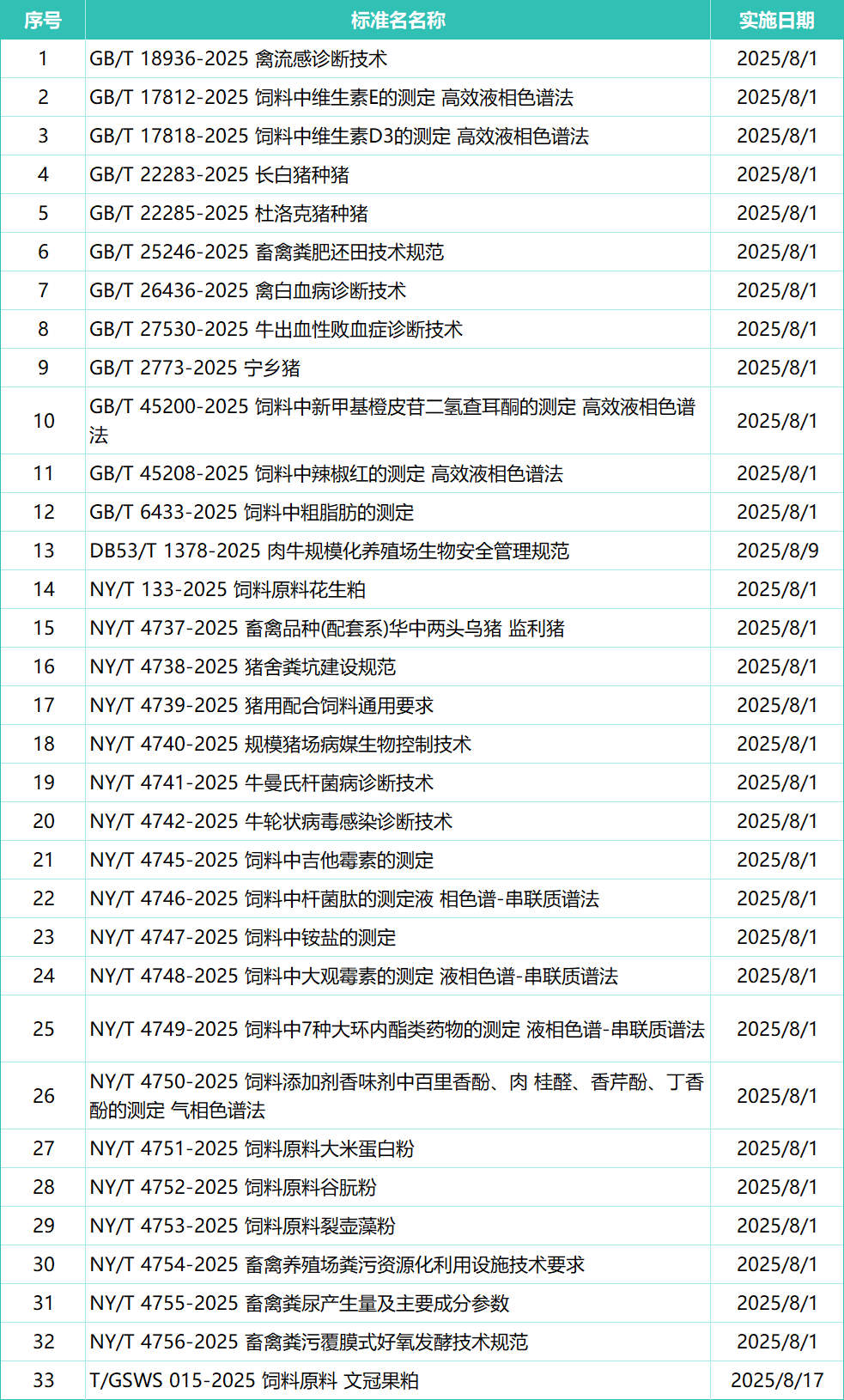 | 序号 | 标准名名称 | 实施日期 |
|---|---|---|
| 1 | GB/T 18936-2025 禽流感诊断技术 | 2025/8/1 |
| 2 | GB/T 17812-2025 饲料中维生素E的测定 高效液相色谱法 | 2025/8/1 |
| 3 | GB/T 17818-2025 饲料中维生素D3的测定 高效液相色谱法 | 2025/8/1 |
| 4 | GB/T 22283-2025 长白猪种猪 | 2025/8/1 |
| 5 | GB/T 22285-2025 杜洛克猪种猪 | 2025/8/1 |
| 6 | GB/T 25246-2025 畜禽粪肥还田技术规范 | 2025/8/1 |
| 7 | GB/T 26436-2025 禽白血病诊断技术 | 2025/8/1 |
| 8 | GB/T 27530-2025 牛出血性败血症诊断技术 | 2025/8/1 |
| 9 | GB/T 2773-2025 宁乡猪 | 2025/8/1 |
| 10 | GB/T 45200-2025 饲料中新甲基橙皮苷二氢查耳酮的测定 高效液相色谱法 | 2025/8/1 |
| 11 | GB/T 45208-2025 饲料中辣椒红的测定 高效液相色谱法 | 2025/8/1 |
| 12 | GB/T 6433-2025 饲料中粗脂肪的测定 | 2025/8/1 |
| 13 | DB53/T 1378-2025 肉牛规模化养殖场生物安全管理规范 | 2025/8/9 |
| 14 | NY/T 133-2025 饲料原料花生粕 | 2025/8/1 |
| 15 | NY/T 4737-2025 畜禽品种(配套系)华中两头乌猪 监利猪 | 2025/8/1 |
| 16 | NY/T 4738-2025 猪舍粪坑建设规范 | 2025/8/1 |
| 17 | NY/T 4739-2025 猪用配合饲料通用要求 | 2025/8/1 |
| 18 | NY/T 4740-2025 规模猪场病媒生物控制技术 | 2025/8/1 |
| 19 | NY/T 4741-2025 牛曼氏杆菌病诊断技术 | 2025/8/1 |
| 20 | NY/T 4742-2025 牛轮状病毒感染诊断技术 | 2025/8/1 |
| 21 | NY/T 4745-2025 饲料中吉他霉素的测定 | 2025/8/1 |
| 22 | NY/T 4746-2025 饲料中杆菌肽的测定液 相色谱-串联质谱法 | 2025/8/1 |
| 23 | NY/T 4747-2025 饲料中铵盐的测定 | 2025/8/1 |
| 24 | NY/T 4748-2025 饲料中大观霉素的测定 液相色谱-串联质谱法 | 2025/8/1 |
| 25 | NY/T 4749-2025 饲料中7种大环内酯类药物的测定 液相色谱-串联质谱法 | 2025/8/1 |
| 26 | NY/T 4750-2025 饲料添加剂香味剂中百里香酚、肉 桂醛、香芹酚、丁香酚的测定 气相色谱法 | 2025/8/1 |
| 27 | NY/T 4751-2025 饲料原料大米蛋白粉 | 2025/8/1 |
| 28 | NY/T 4752-2025 饲料原料谷朊粉 | 2025/8/1 |
| 29 | NY/T 4753-2025 饲料原料裂壶藻粉 | 2025/8/1 |
| 30 | NY/T 4754-2025 畜禽养殖场粪污资源化利用设施技术要求 | 2025/8/1 |
| 31 | NY/T 4755-2025 畜禽粪尿产生量及主要成分参数 | 2025/8/1 |
| 32 | NY/T 4756-2025 畜禽粪污覆膜式好氧发酵技术规范 | 2025/8/1 |
| 33 | T/GSWS 015-2025 饲料原料 文冠果粕 | 2025/8/17 |